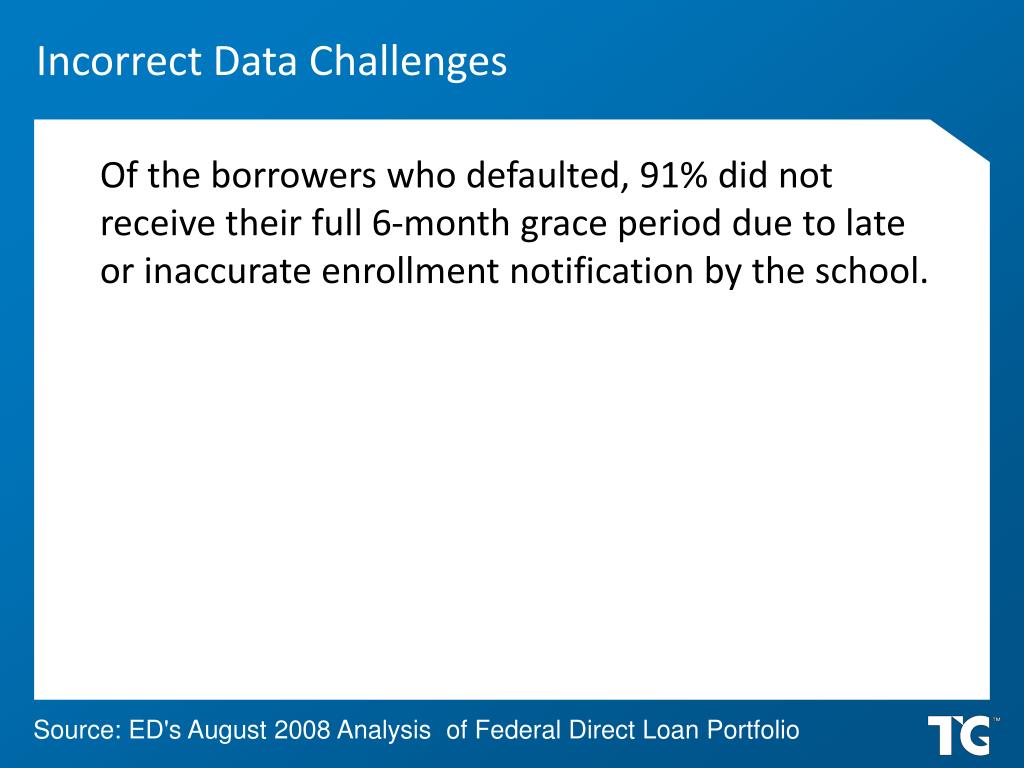 Incorrect Data Challenges

Of the borrowers who defaulted, 91% did not receive their full 6-month grace period due to late or inaccurate enrollment notification by the school.

Source: ED's August 2008 Analysis of Federal Direct Loan Portfolio

TG™